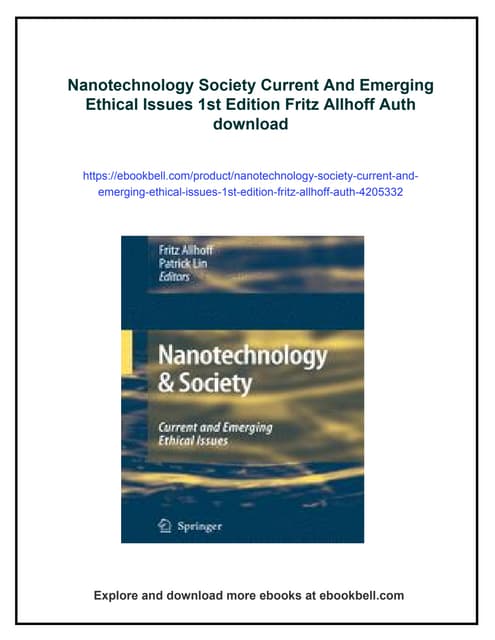 Nanotechnology Society Current And Emerging Ethical Issues 1st Edition Fritz Allhoff Auth download

https://ebookbell.com/product/nanotechnology-society-current-and-emerging-ethical-issues-1st-edition-fritz-allhoff-auth-4205332

Fritz Allhoff
Patrick Lin
Editors

Nanotechnology & Society

Current and Emerging Ethical Issues

Springer

Explore and download more ebooks at ebookbell.com